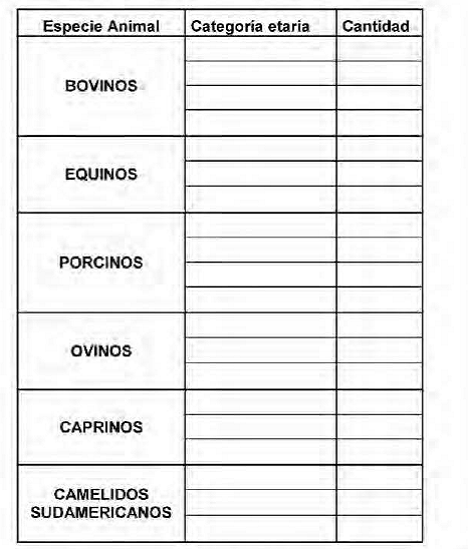 | Especie Animal | Categoría etaria | Cantidad |
|---|---|---|
| BOVINOS | | |
| | | |
| | | |
| | | |
| EQUINOS | | |
| | | |
| | | |
| PORCINOS | | |
| | | |
| | | |
| | | |
| OVINOS | | |
| | | |
| | | |
| CAPRINOS | | |
| | | |
| | | |
| CAMELIDOS SUDAMERICANOS | | |
| | | |
| | | |